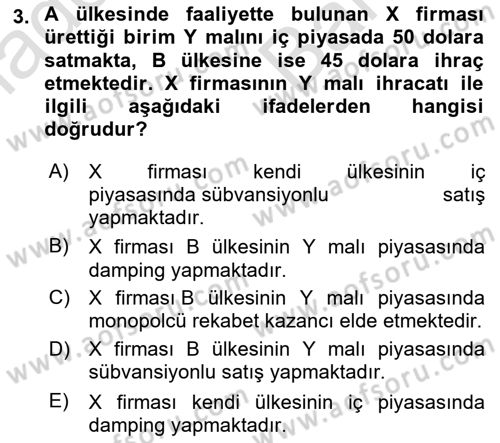 3. A ülkesinde faaliyette bulunan X firması ürettiği birim Y malını iç piyasada 50 dolara satmakta, B ülkesine ise 45 dolara ihraç etmektedir. X firmasının Y malı ihracatı ile ilgili aşağıdaki ifadelerden hangisi doğrudur?

A) X firması kendi ülkesinin iç piyasasında sübvansiyonlu satış yapmaktadır.

B) X firması B ülkesinin Y malı piyasasında damping yapmaktadır.

C) X firması B ülkesinin Y malı piyasasında monopolcü rekabet kazancı elde etmektedir.

D) X firması B ülkesinin Y malı piyasasında sübvansiyonlu satış yapmaktadır.

E) X firması kendi ülkesinin iç piyasasında damping yapmaktadır.

www.aofsoru.com